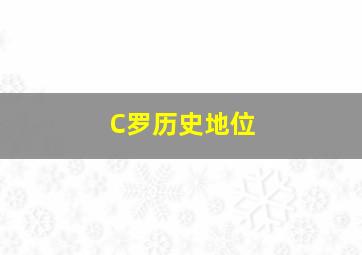 C罗历史地位